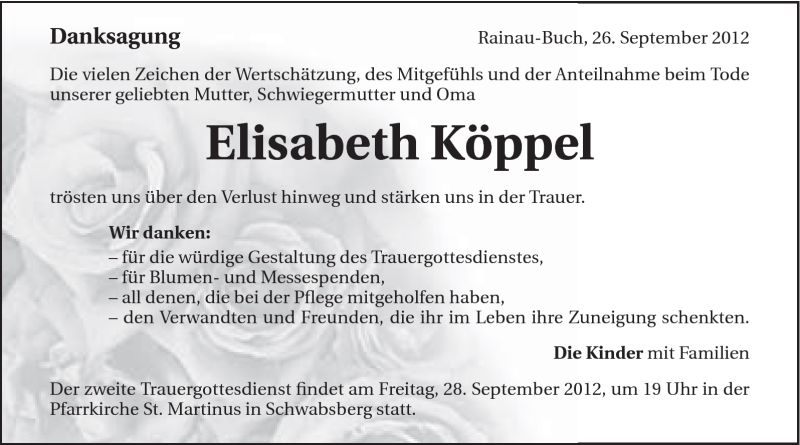 Danksagung

Rainau-Buch, 26. September 2012

Die vielen Zeichen der Wertschätzung, des Mitgefühls und der Anteilnahme beim Tode unserer geliebten Mutter, Schwiegermutter und Oma

Elisabeth Köppel

trösten uns über den Verlust hinweg und stärken uns in der Trauer.

Wir danken:
– für die würdige Gestaltung des Trauergottesdienstes,
– für Blumen- und Messespenden,
– all denen, die bei der Pflege mitgeholfen haben,
– den Verwandten und Freunden, die ihr im Leben ihre Zuneigung schenkten.

Die Kinder mit Familien

Der zweite Trauergottesdienst findet am Freitag, 28. September 2012, um 19 Uhr in der Pfarrkirche St. Martinus in Schwabsberg statt.